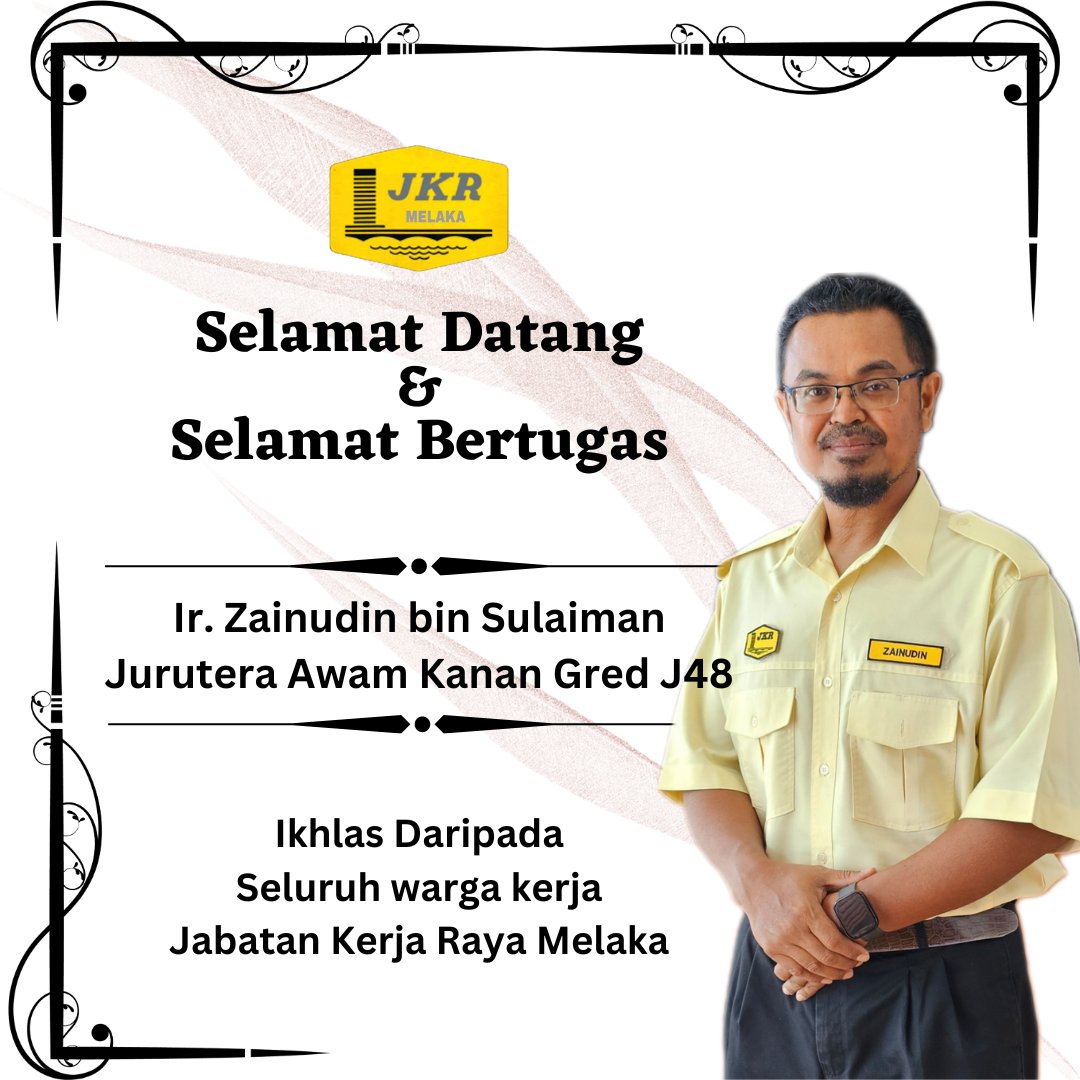 JKR
MELAKA

Selamat Datang
&
Selamat Bertugas

Ir. Zainudin bin Sulaiman
Jurutera Awam Kanan Gred J48

Ikhlas Daripada
Seluruh warga kerja
Jabatan Kerja Raya Melaka

JKR
ZAINUDIN